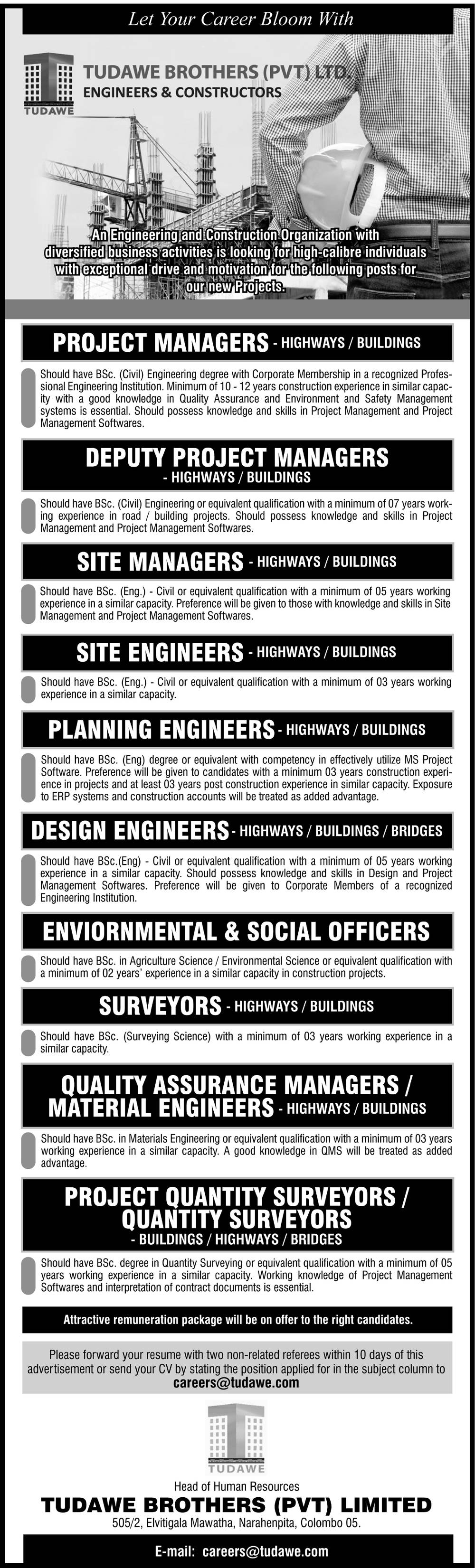 Let Your Career Bloom With

TUDAWE

TUDAWE BROTHERS (PVT) LTD.
ENGINEERS & CONSTRUCTORS

An Engineering and Construction Organization with diversified business activities is looking for high-calibre individuals with exceptional drive and motivation for the following posts for our new Projects.

PROJECT MANAGERS - HIGHWAYS / BUILDINGS

Should have BSc. (Civil) Engineering degree with Corporate Membership in a recognized Professional Engineering Institution. Minimum of 10 - 12 years construction experience in similar capacity with a good knowledge in Quality Assurance and Environment and Safety Management systems is essential. Should possess knowledge and skills in Project Management and Project Management Softwares.

DEPUTY PROJECT MANAGERS - HIGHWAYS / BUILDINGS

Should have BSc. (Civil) Engineering or equivalent qualification with a minimum of 07 years working experience in road / building projects. Should possess knowledge and skills in Project Management and Project Management Softwares.

SITE MANAGERS - HIGHWAYS / BUILDINGS

Should have BSc. (Eng.) - Civil or equivalent qualification with a minimum of 05 years working experience in a similar capacity. Preference will be given to those with knowledge and skills in Site Management and Project Management Softwares.

SITE ENGINEERS - HIGHWAYS / BUILDINGS

Should have BSc. (Eng.) - Civil or equivalent qualification with a minimum of 03 years working experience in a similar capacity.

PLANNING ENGINEERS - HIGHWAYS / BUILDINGS

Should have BSc. (Eng) degree or equivalent with competency in effectively utilize MS Project Software. Preference will be given to candidates with a minimum 03 years construction experience in projects and at least 03 years post construction experience in similar capacity. Exposure to ERP systems and construction accounts will be treated as added advantage.

DESIGN ENGINEERS - HIGHWAYS / BUILDINGS / BRIDGES

Should have BSc.(Eng) - Civil or equivalent qualification with a minimum of 05 years working experience in a similar capacity. Should possess knowledge and skills in Design and Project Management Softwares. Preference will be given to Corporate Members of a recognized Engineering Institution.

ENVIORNMENTAL & SOCIAL OFFICERS

Should have BSc. in Agriculture Science / Environmental Science or equivalent qualification with a minimum of 02 years' experience in a similar capacity in construction projects.

SURVEYORS - HIGHWAYS / BUILDINGS

Should have BSc. (Surveying Science) with a minimum of 03 years working experience in a similar capacity.

QUALITY ASSURANCE MANAGERS / MATERIAL ENGINEERS - HIGHWAYS / BUILDINGS

Should have BSc. in Materials Engineering or equivalent qualification with a minimum of 03 years working experience in a similar capacity. A good knowledge in QMS will be treated as added advantage.

PROJECT QUANTITY SURVEYORS / QUANTITY SURVEYORS - BUILDINGS / HIGHWAYS / BRIDGES

Should have BSc. degree in Quantity Surveying or equivalent qualification with a minimum of 05 years working experience in a similar capacity. Working knowledge of Project Management Softwares and interpretation of contract documents is essential.

Attractive remuneration package will be on offer to the right candidates.

Please forward your resume with two non-related referees within 10 days of this advertisement or send your CV by stating the position applied for in the subject column to careers@tudawe.com

TUDAWE

Head of Human Resources
TUDAWE BROTHERS (PVT) LIMITED
505/2, Elvitigala Mawatha, Narahenpita, Colombo 05.

E-mail: careers@tudawe.com